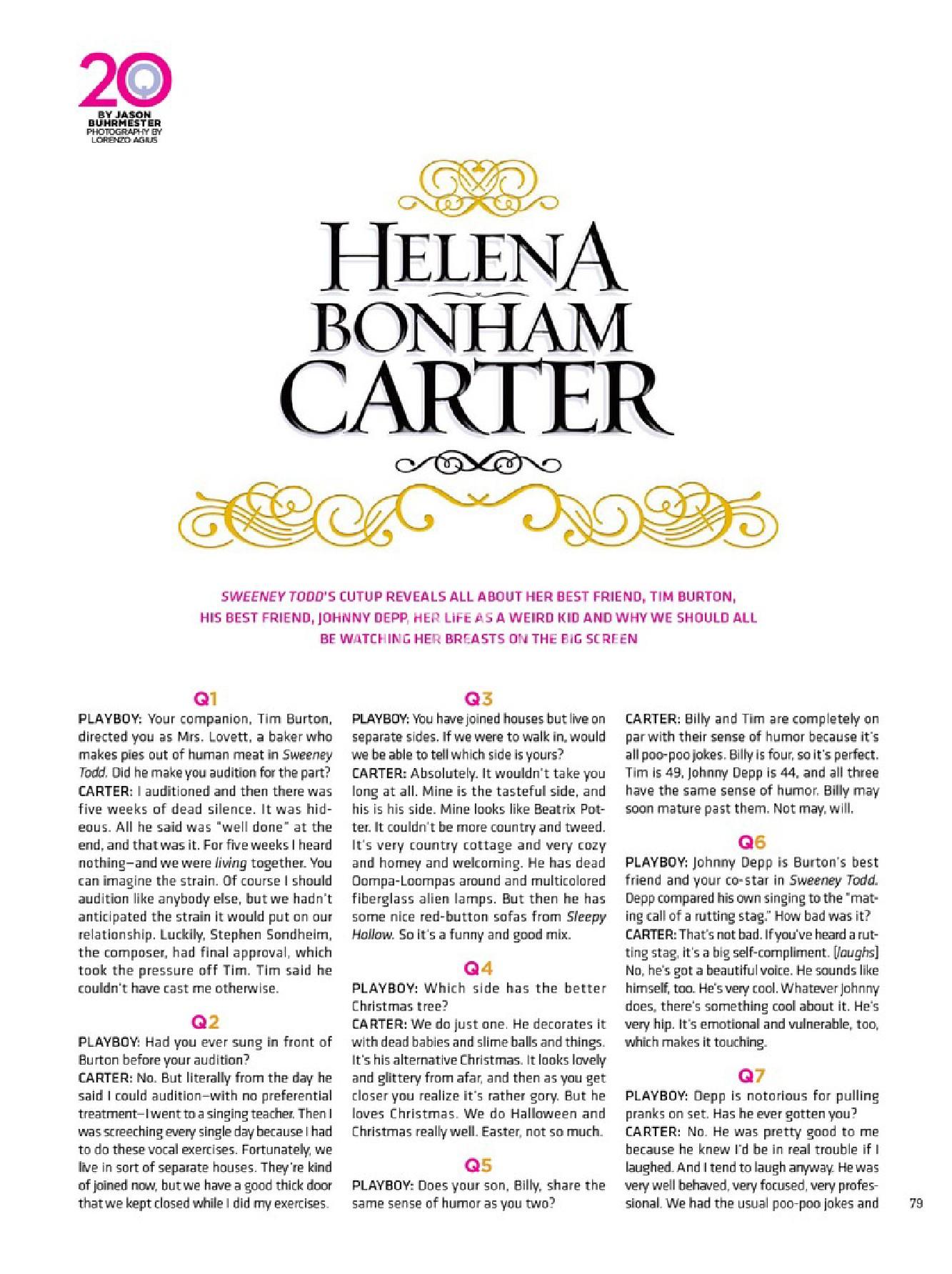 20Q

BY JASON BUHRMESTER
PHOTOGRAPHY BY LORENZO AGIUS

HELENA BONHAM CARTER

SWEENEY TODD'S CUTUP REVEALS ALL ABOUT HER BEST FRIEND, TIM BURTON, HIS BEST FRIEND, JOHNNY DEPP, HER LIFE AS A WEIRD KID AND WHY WE SHOULD ALL BE WATCHING HER BREASTS ON THE BIG SCREEN

Q1
PLAYBOY: Your companion, Tim Burton, directed you as Mrs. Lovett, a baker who makes pies out of human meat in Sweeney Todd. Did he make you audition for the part?
CARTER: I auditioned and then there was five weeks of dead silence. It was hideous. All he said was "well done" at the end, and that was it. For five weeks I heard nothing—and we were living together. You can imagine the strain. Of course I should audition like anybody else, but we hadn't anticipated the strain it would put on our relationship. Luckily, Stephen Sondheim, the composer, had final approval, which took the pressure off Tim. Tim said he couldn't have cast me otherwise.

Q2
PLAYBOY: Had you ever sung in front of Burton before your audition?
CARTER: No. But literally from the day he said I could audition—with no preferential treatment—I went to a singing teacher. Then I was screeching every single day because I had to do these vocal exercises. Fortunately, we live in sort of separate houses. They're kind of joined now, but we have a good thick door that we kept closed while I did my exercises.

Q3
PLAYBOY: You have joined houses but live on separate sides. If we were to walk in, would we be able to tell which side is yours?
CARTER: Absolutely. It wouldn't take you long at all. Mine is the tasteful side, and his is his side. Mine looks like Beatrix Potter. It couldn't be more country and tweed. It's very country cottage and very cozy and homey and welcoming. He has dead Oompa-Loompas around and multicolored fiberglass alien lamps. But then he has some nice red-button sofas from Sleepy Hollow. So it's a funny and good mix.

Q4
PLAYBOY: Which side has the better Christmas tree?
CARTER: We do just one. He decorates it with dead babies and slime balls and things. It's his alternative Christmas. It looks lovely and glittery from afar, and then as you get closer you realize it's rather gory. But he loves Christmas. We do Halloween and Christmas really well. Easter, not so much.

Q5
PLAYBOY: Does your son, Billy, share the same sense of humor as you two?
CARTER: Billy and Tim are completely on par with their sense of humor because it's all poo-poo jokes. Billy is four, so it's perfect. Tim is 49, Johnny Depp is 44, and all three have the same sense of humor. Billy may soon mature past them. Not may, will.

Q6
PLAYBOY: Johnny Depp is Burton's best friend and your co-star in Sweeney Todd. Depp compared his own singing to the "mating call of a rutting stag." How bad was it?
CARTER: That's not bad. If you've heard a rutting stag, it's a big self-compliment. [laughs] No, he's got a beautiful voice. He sounds like himself, too. He's very cool. Whatever Johnny does, there's something cool about it. He's very hip. It's emotional and vulnerable, too, which makes it touching.

Q7
PLAYBOY: Depp is notorious for pulling pranks on set. Has he ever gotten you?
CARTER: No. He was pretty good to me because he knew I'd be in real trouble if I laughed. And I tend to laugh anyway. He was very well behaved, very focused, very professional. We had the usual poo-poo jokes and

79